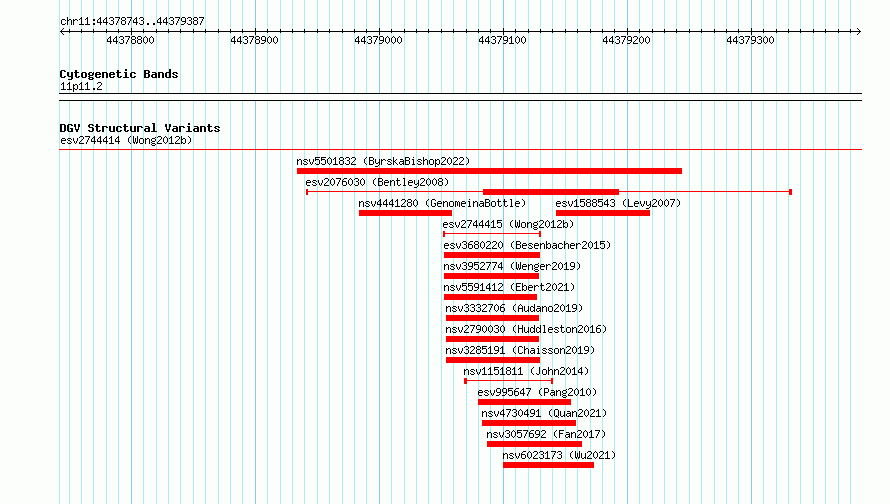 chr11:44378743..44379387

44378800 44378900 44379000 44379100 44379200 44379300

Cytogenetic Bands
11p11.2

DGV Structural Variants
esv2744414 (Wong2012b)

nsv5501832 (ByrskaBishop2022)
esv2076030 (Bentley2008)
nsv4441280 (GenomeinaBottle)
esv1588543 (Levy2007)
esv2744415 (Wong2012b)
esv3680220 (Besenbacher2015)
nsv3952774 (Wenger2019)
nsv5591412 (Ebert2021)
nsv3332706 (Audano2019)
nsv2790030 (Huddleston2016)
nsv3285191 (Chaisson2019)
nsv1151811 (John2014)
esv995647 (Pang2010)
nsv4730491 (Quan2021)
nsv3057692 (Fan2017)
nsv6023173 (Wu2021)